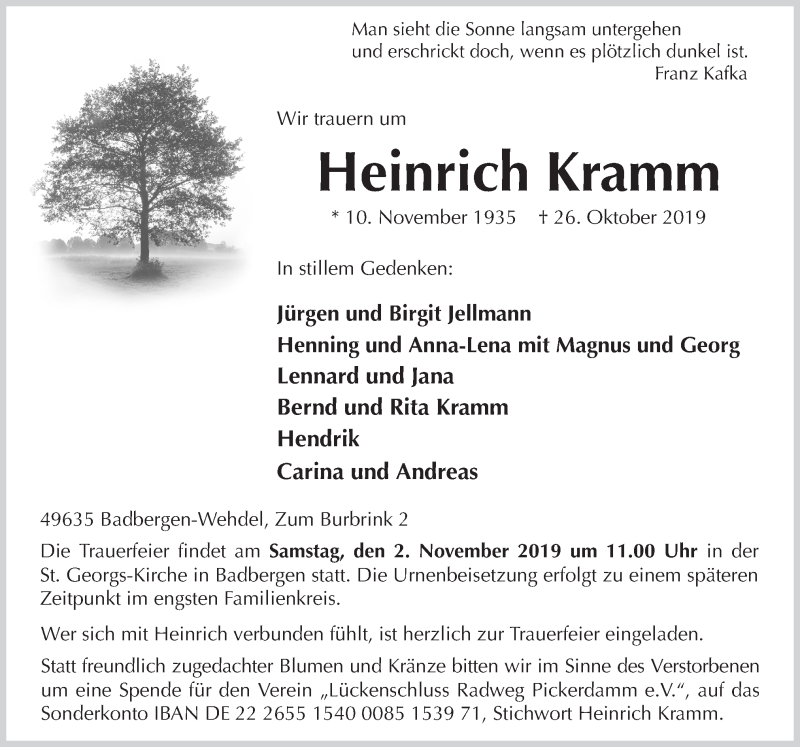 Man sieht die Sonne langsam untergehen
und erschrickt doch, wenn es plötzlich dunkel ist.
Franz Kafka

Wir trauern um

Heinrich Kramm

* 10. November 1935 † 26. Oktober 2019

In stillem Gedenken:

Jürgen und Birgit Jellmann
Henning und Anna-Lena mit Magnus und Georg
Lennard und Jana
Bernd und Rita Kramm
Hendrik
Carina und Andreas

49635 Badbergen-Wehdel, Zum Burbrink 2

Die Trauerfeier findet am Samstag, den 2. November 2019 um 11.00 Uhr in der St. Georgs-Kirche in Badbergen statt. Die Urnenbeisetzung erfolgt zu einem späteren Zeitpunkt im engsten Familienkreis.

Wer sich mit Heinrich verbunden fühlt, ist herzlich zur Trauerfeier eingeladen.

Statt freundlich zugedachter Blumen und Kränze bitten wir im Sinne des Verstorbenen um eine Spende für den Verein „Lückenschluss Radweg Pickerdamm e.V.“, auf das Sonderkonto IBAN DE 22 2655 1540 0085 1539 71, Stichwort Heinrich Kramm.